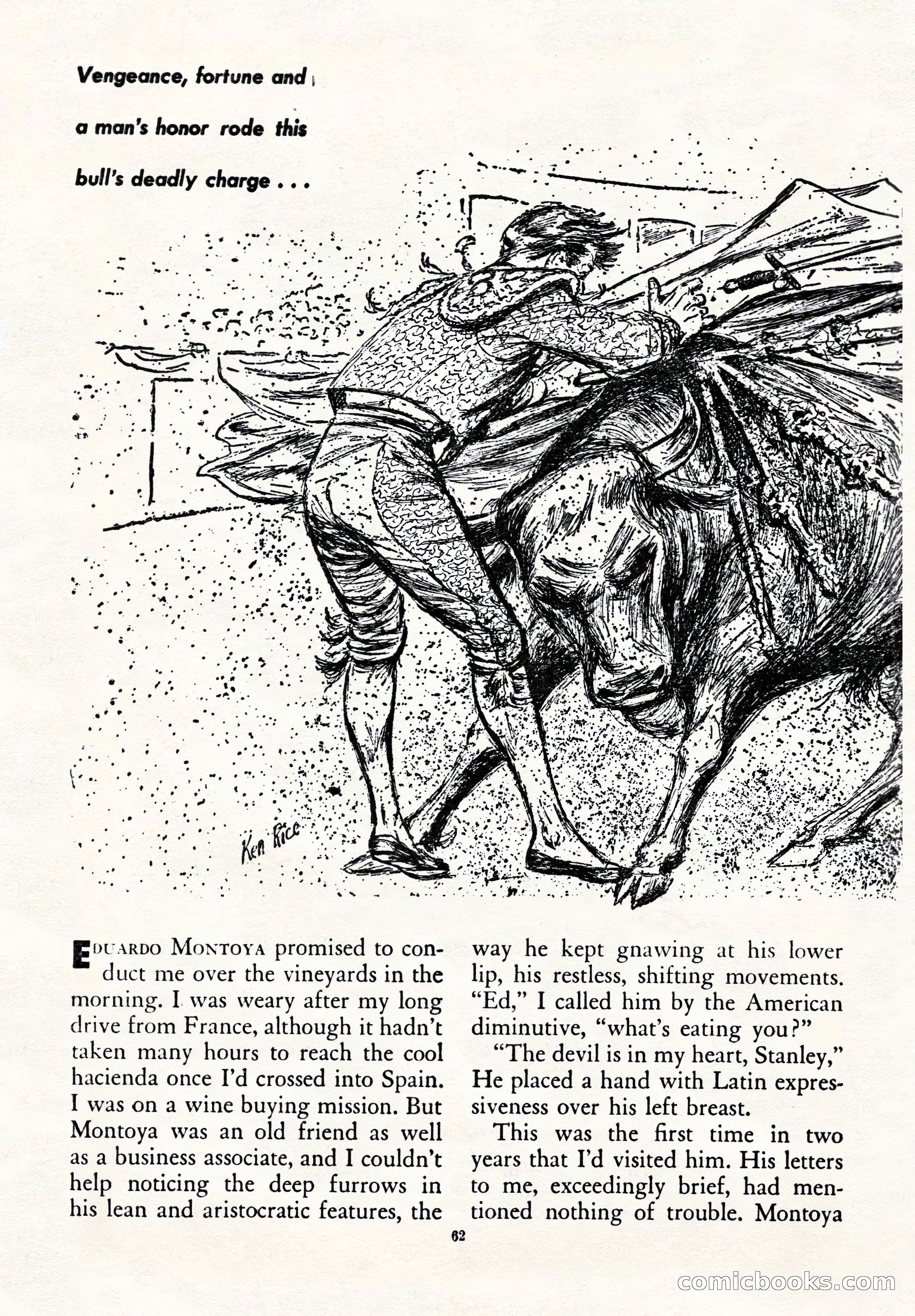 Vengeance, fortune and a man's honor rode this bull's deadly charge . . .

Ken Rice

EDUARDO MONTOYA promised to conduct me over the vineyards in the morning. I was weary after my long drive from France, although it hadn't taken many hours to reach the cool hacienda once I'd crossed into Spain. I was on a wine buying mission. But Montoya was an old friend as well as a business associate, and I couldn't help noticing the deep furrows in his lean and aristocratic features, the way he kept gnawing at his lower lip, his restless, shifting movements. "Ed," I called him by the American diminutive, "what's eating you?"

"The devil is in my heart, Stanley," He placed a hand with Latin expressiveness over his left breast.

This was the first time in two years that I'd visited him. His letters to me, exceedingly brief, had mentioned nothing of trouble. Montoya

62

comicbooks.com